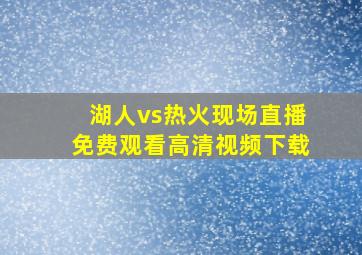 湖人vs热火现场直播
免费观看高清视频下载